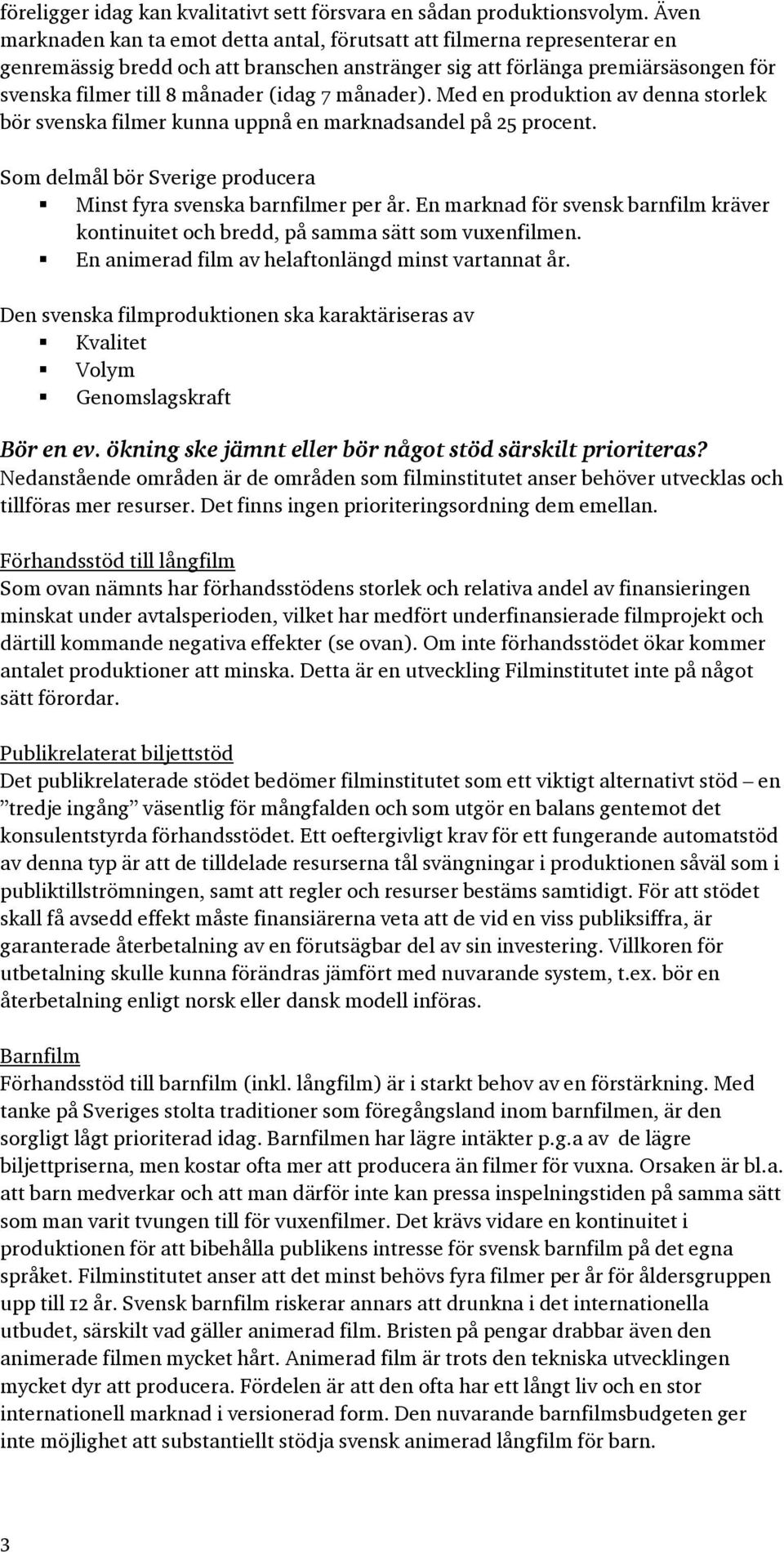 föreligger idag kan kvalitativt sett försvara en sådan produktionsvolym. Även marknaden kan ta emot detta antal, förutsatt att filmerna representerar en genremässig bredd och att branschen anstränger sig att förlänga premiärsäsongen för svenska filmer till 8 månader (idag 7 månader). Med en produktion av denna storlek bör svenska filmer kunna uppnå en marknadsandel på 25 procent.

Som delmål bör Sverige producera
▪ Minst fyra svenska barnfilmer per år. En marknad för svensk barnfilm kräver kontinuitet och bredd, på samma sätt som vuxenfilmen.
▪ En animerad film av helaftonlängd minst vartannat år.

Den svenska filmproduktionen ska karaktäriseras av
▪ Kvalitet
▪ Volym
▪ Genomslagskraft

Bör en ev. ökning ske jämnt eller bör något stöd särskilt prioriteras?
Nedanstående områden är de områden som filminstitutet anser behöver utvecklas och tillföras mer resurser. Det finns ingen prioriteringsordning dem emellan.

Förhandsstöd till långfilm
Som ovan nämnts har förhandsstödens storlek och relativa andel av finansieringen minskat under avtalsperioden, vilket har medfört underfinansierade filmprojekt och därtill kommande negativa effekter (se ovan). Om inte förhandsstödet ökar kommer antalet produktioner att minska. Detta är en utveckling Filminstitutet inte på något sätt förordar.

Publikrelaterat biljettstöd
Det publikrelaterade stödet bedömer filminstitutet som ett viktigt alternativt stöd – en ”tredje ingång” väsentlig för mångfalden och som utgör en balans gentemot det konsulentstyrda förhandsstödet. Ett oeftergivligt krav för ett fungerande automatstöd av denna typ är att de tilldelade resurserna tål svängningar i produktionen såväl som i publiktillströmningen, samt att regler och resurser bestäms samtidigt. För att stödet skall få avsedd effekt måste finansiärerna veta att de vid en viss publiksiffra, är garanterade återbetalning av en förutsägbar del av sin investering. Villkoren för utbetalning skulle kunna förändras jämfört med nuvarande system, t.ex. bör en återbetalning enligt norsk eller dansk modell införas.

Barnfilm
Förhandsstöd till barnfilm (inkl. långfilm) är i starkt behov av en förstärkning. Med tanke på Sveriges stolta traditioner som föregångsland inom barnfilmen, är den sorgligt lågt prioriterad idag. Barnfilmen har lägre intäkter p.g.a av de lägre biljettpriserna, men kostar ofta mer att producera än filmer för vuxna. Orsaken är bl.a. att barn medverkar och att man därför inte kan pressa inspelningstiden på samma sätt som man varit tvungen till för vuxenfilmer. Det krävs vidare en kontinuitet i produktionen för att bibehålla publikens intresse för svensk barnfilm på det egna språket. Filminstitutet anser att det minst behövs fyra filmer per år för åldersgruppen upp till 12 år. Svensk barnfilm riskerar annars att drunkna i det internationella utbudet, särskilt vad gäller animerad film. Bristen på pengar drabbar även den animerade filmen mycket hårt. Animerad film är trots den tekniska utvecklingen mycket dyr att producera. Fördelen är att den ofta har ett långt liv och en stor internationell marknad i versionerad form. Den nuvarande barnfilmsbudgeten ger inte möjlighet att substantiellt stödja svensk animerad långfilm för barn.

3